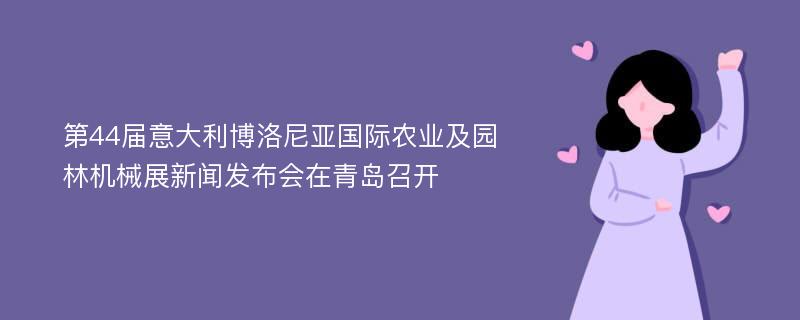 第44届意大利博洛尼亚国际农业及园林机械展新闻发布会在青岛召开